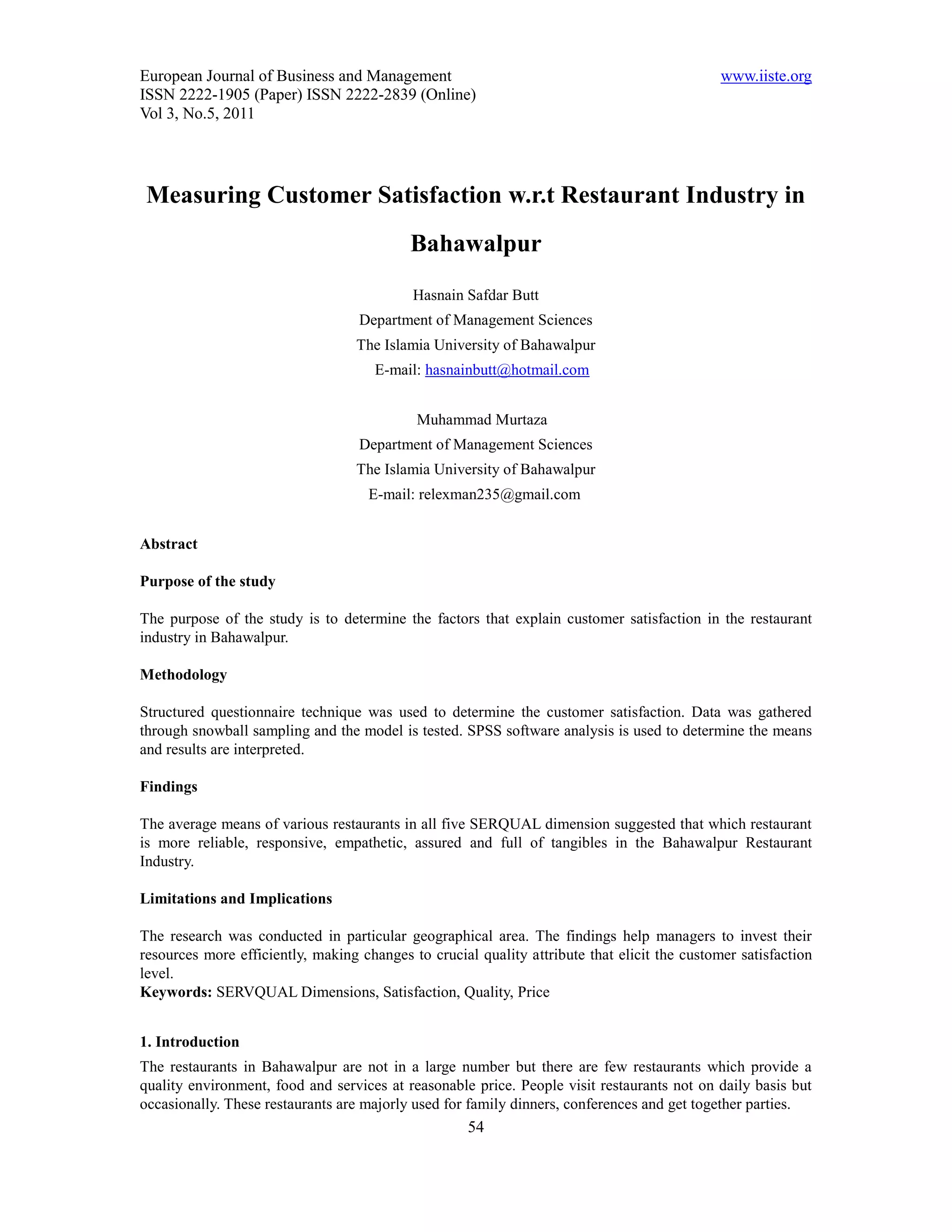 European Journal of Business and Management
ISSN 2222-1905 (Paper) ISSN 2222-2839 (Online)
Vol 3, No.5, 2011

www.iiste.org

Measuring Customer Satisfaction w.r.t Restaurant Industry in Bahawalpur

Hasnain Safdar Butt
Department of Management Sciences
The Islamia University of Bahawalpur
E-mail: hasnainbutt@hotmail.com

Muhammad Murtaza
Department of Management Sciences
The Islamia University of Bahawalpur
E-mail: relexman235@gmail.com

Abstract

Purpose of the study

The purpose of the study is to determine the factors that explain customer satisfaction in the restaurant industry in Bahawalpur.

Methodology

Structured questionnaire technique was used to determine the customer satisfaction. Data was gathered through snowball sampling and the model is tested. SPSS software analysis is used to determine the means and results are interpreted.

Findings

The average means of various restaurants in all five SERQUAL dimension suggested that which restaurant is more reliable, responsive, empathetic, assured and full of tangibles in the Bahawalpur Restaurant Industry.

Limitations and Implications

The research was conducted in particular geographical area. The findings help managers to invest their resources more efficiently, making changes to crucial quality attribute that elicit the customer satisfaction level.
Keywords: SERVQUAL Dimensions, Satisfaction, Quality, Price

1. Introduction
The restaurants in Bahawalpur are not in a large number but there are few restaurants which provide a quality environment, food and services at reasonable price. People visit restaurants not on daily basis but occasionally. These restaurants are majorly used for family dinners, conferences and get together parties.
54